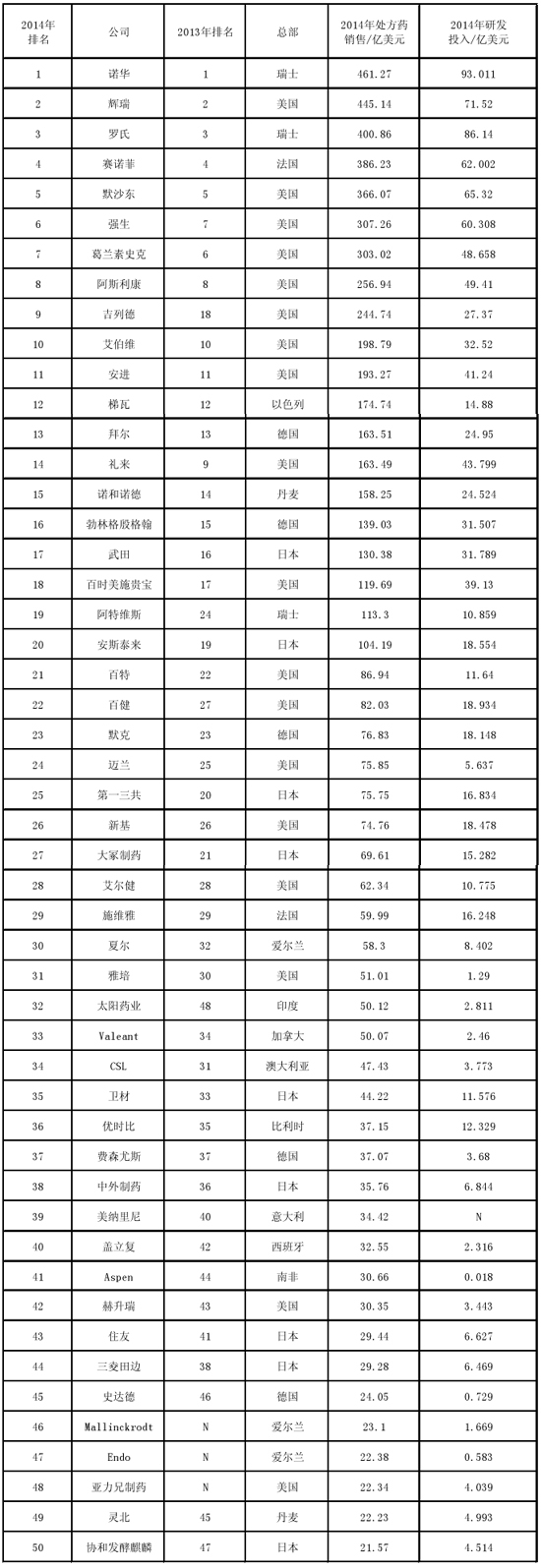 | 2014年排名 | 公司 | 2013年排名 | 总部 | 2014年处方药销售/亿美元 | 2014年研发投入/亿美元 |
|---|---|---|---|---|---|
| 1 | 诺华 | 1 | 瑞士 | 461.27 | 93.011 |
| 2 | 辉瑞 | 2 | 美国 | 445.14 | 71.52 |
| 3 | 罗氏 | 3 | 瑞士 | 400.86 | 86.14 |
| 4 | 赛诺菲 | 4 | 法国 | 386.23 | 62.002 |
| 5 | 默沙东 | 5 | 美国 | 366.07 | 65.32 |
| 6 | 强生 | 7 | 美国 | 307.26 | 60.308 |
| 7 | 葛兰素史克 | 6 | 美国 | 303.02 | 48.658 |
| 8 | 阿斯利康 | 8 | 美国 | 256.94 | 49.41 |
| 9 | 吉列德 | 18 | 美国 | 244.74 | 27.37 |
| 10 | 艾伯维 | 10 | 美国 | 198.79 | 32.52 |
| 11 | 安进 | 11 | 美国 | 193.27 | 41.24 |
| 12 | 梯瓦 | 12 | 以色列 | 174.74 | 14.88 |
| 13 | 拜尔 | 13 | 德国 | 163.51 | 24.95 |
| 14 | 礼来 | 9 | 美国 | 163.49 | 43.799 |
| 15 | 诺和诺德 | 14 | 丹麦 | 158.25 | 24.524 |
| 16 | 勃林格殷格翰 | 15 | 德国 | 139.03 | 31.507 |
| 17 | 武田 | 16 | 日本 | 130.38 | 31.789 |
| 18 | 百时美施贵宝 | 17 | 美国 | 119.69 | 39.13 |
| 19 | 阿特维斯 | 24 | 瑞士 | 113.3 | 10.859 |
| 20 | 安斯泰来 | 19 | 日本 | 104.19 | 18.554 |
| 21 | 百特 | 22 | 美国 | 86.94 | 11.64 |
| 22 | 百健 | 27 | 美国 | 82.03 | 18.934 |
| 23 | 默克 | 23 | 德国 | 76.83 | 18.148 |
| 24 | 迈兰 | 25 | 美国 | 75.85 | 5.637 |
| 25 | 第一三共 | 20 | 日本 | 75.75 | 16.834 |
| 26 | 新基 | 26 | 美国 | 74.76 | 18.478 |
| 27 | 大冢制药 | 21 | 日本 | 69.61 | 15.282 |
| 28 | 艾尔健 | 28 | 美国 | 62.34 | 10.775 |
| 29 | 施维雅 | 29 | 法国 | 59.99 | 16.248 |
| 30 | 夏尔 | 32 | 爱尔兰 | 58.3 | 8.402 |
| 31 | 雅培 | 30 | 美国 | 51.01 | 1.29 |
| 32 | 太阳药业 | 48 | 印度 | 50.12 | 2.811 |
| 33 | Valeant | 34 | 加拿大 | 50.07 | 2.46 |
| 34 | CSL | 31 | 澳大利亚 | 47.43 | 3.773 |
| 35 | 卫材 | 33 | 日本 | 44.22 | 11.576 |
| 36 | 优时比 | 35 | 比利时 | 37.15 | 12.329 |
| 37 | 费森尤斯 | 37 | 德国 | 37.07 | 3.68 |
| 38 | 中外制药 | 36 | 日本 | 35.76 | 6.844 |
| 39 | 美纳里尼 | 40 | 意大利 | 34.42 | N |
| 40 | 盖立复 | 42 | 西班牙 | 32.55 | 2.316 |
| 41 | Aspen | 44 | 南非 | 30.66 | 0.018 |
| 42 | 赫升瑞 | 43 | 美国 | 30.35 | 3.443 |
| 43 | 住友 | 41 | 日本 | 29.44 | 6.627 |
| 44 | 三菱田边 | 38 | 日本 | 29.28 | 6.469 |
| 45 | 史达德 | 46 | 德国 | 24.05 | 0.729 |
| 46 | Mallinckrodt | N | 爱尔兰 | 23.1 | 1.669 |
| 47 | Endo | N | 爱尔兰 | 22.38 | 0.583 |
| 48 | 亚力兄制药 | N | 美国 | 22.34 | 4.039 |
| 49 | 灵北 | 45 | 丹麦 | 22.23 | 4.993 |
| 50 | 协和发酵麒麟 | 47 | 日本 | 21.57 | 4.514 |